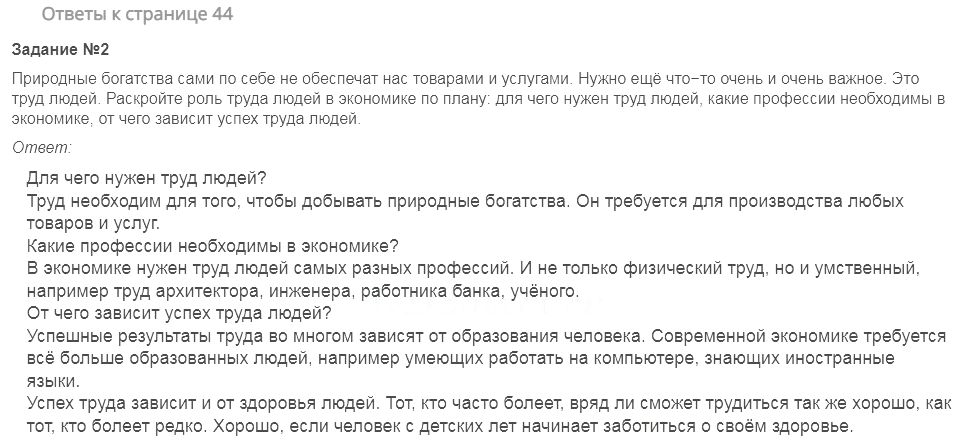 Ответы к странице 44

Задание №2

Природные богатства сами по себе не обеспечат нас товарами и услугами. Нужно ещё что-то очень и очень важное. Это труд людей. Раскройте роль труда людей в экономике по плану: для чего нужен труд людей, какие профессии необходимы в экономике, от чего зависит успех труда людей.

Ответ:

Для чего нужен труд людей?
Труд необходим для того, чтобы добывать природные богатства. Он требуется для производства любых товаров и услуг.
Какие профессии необходимы в экономике?
В экономике нужен труд людей самых разных профессий. И не только физический труд, но и умственный, например труд архитектора, инженера, работника банка, учёного.
От чего зависит успех труда людей?
Успешные результаты труда во многом зависят от образования человека. Современной экономике требуется всё больше образованных людей, например умеющих работать на компьютере, знающих иностранные языки.
Успех труда зависит и от здоровья людей. Тот, кто часто болеет, вряд ли сможет трудиться так же хорошо, как тот, кто болеет редко. Хорошо, если человек с детских лет начинает заботиться о своём здоровье.